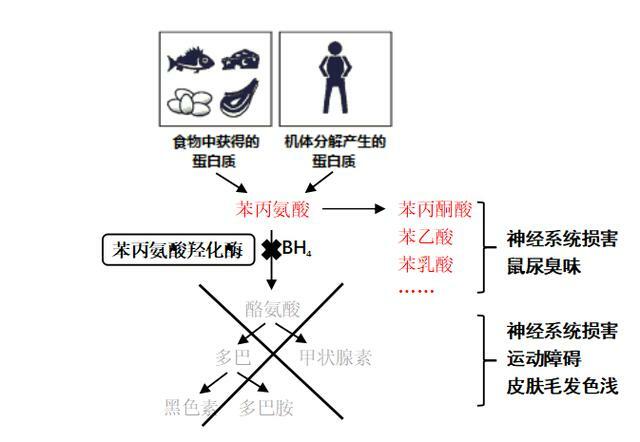 食物中获得的蛋白质

机体分解产生的蛋白质

苯丙氨酸

苯丙酮酸
苯乙酸
苯乳酸
……

神经系统损害
鼠尿臭味

苯丙氨酸羟化酶

$BH_4$

酪氨酸

多巴

甲状腺素

黑色素

多巴胺

神经系统损害
运动障碍
皮肤毛发色浅